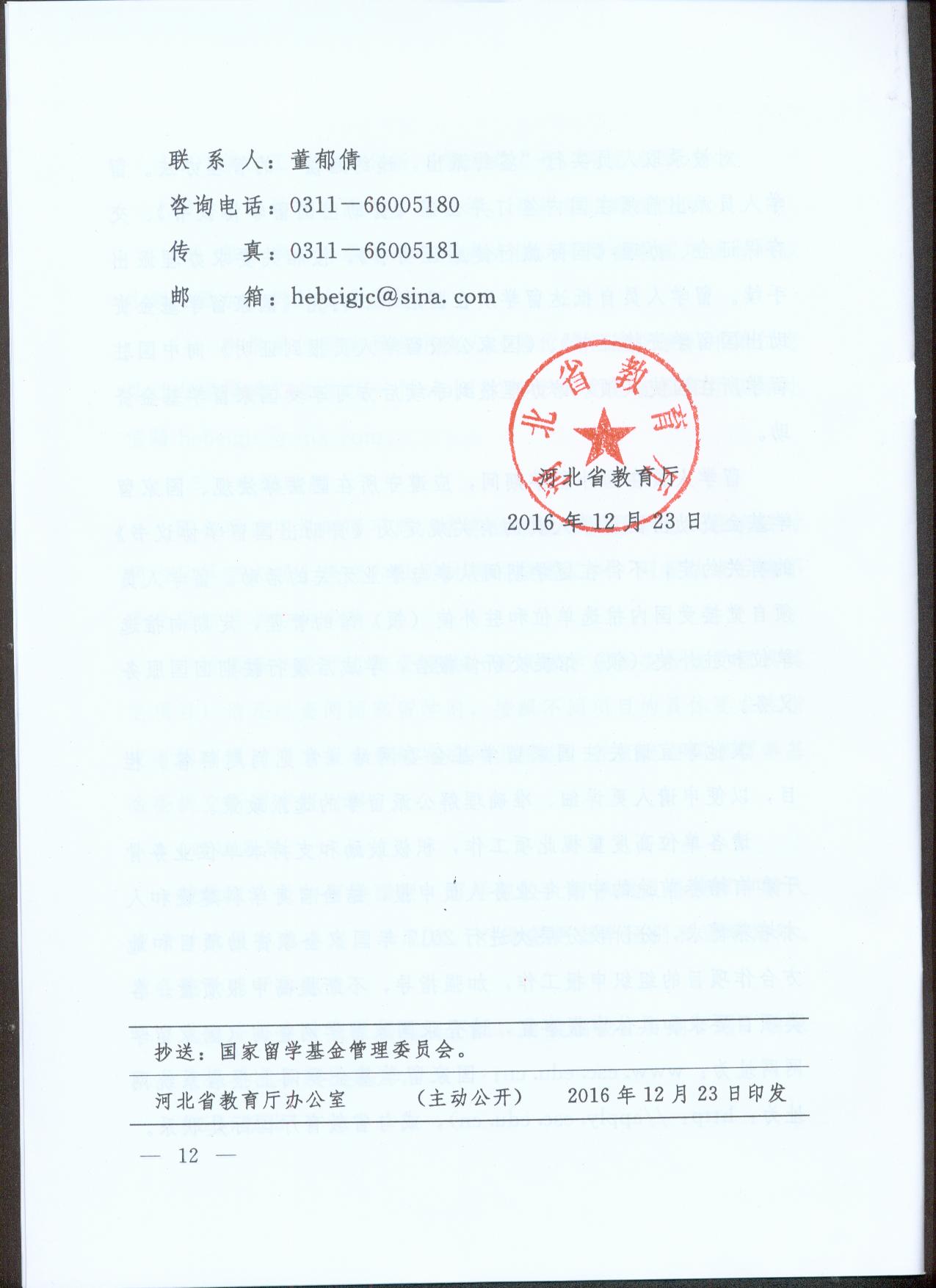 联 系 人：董郁倩

咨询电话：0311－66005180

传　　真：0311－66005181

邮　　箱：hebeigjc@sina. com

河北省教育厅

河北省教育厅

2016 年 12 月 23 日

抄送：国家留学基金管理委员会。

河北省教育厅办公室　　（主动公开）　　2016 年 12 月 23 日印发

— 12 —